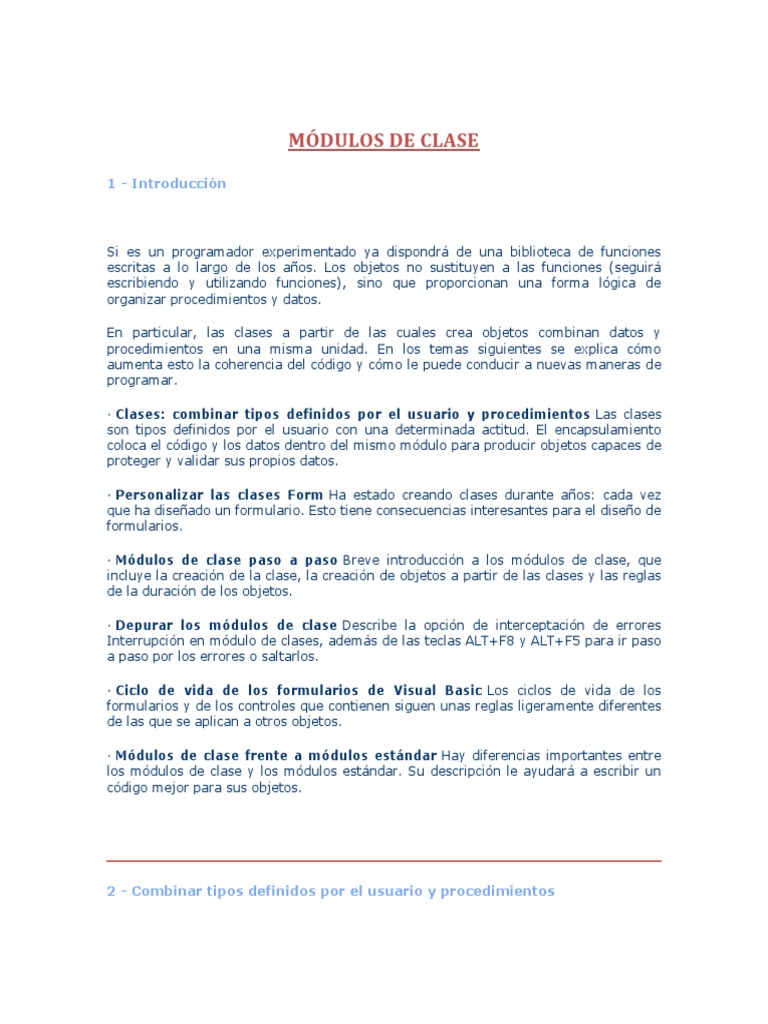 MÓDULOS DE CLASE

1 - Introducción

Si es un programador experimentado ya dispondrá de una biblioteca de funciones escritas a lo largo de los años. Los objetos no sustituyen a las funciones (seguirá escribiendo y utilizando funciones), sino que proporcionan una forma lógica de organizar procedimientos y datos.

En particular, las clases a partir de las cuales crea objetos combinan datos y procedimientos en una misma unidad. En los temas siguientes se explica cómo aumenta esto la coherencia del código y cómo le puede conducir a nuevas maneras de programar.

· Clases: combinar tipos definidos por el usuario y procedimientos Las clases son tipos definidos por el usuario con una determinada actitud. El encapsulamiento coloca el código y los datos dentro del mismo módulo para producir objetos capaces de proteger y validar sus propios datos.

· Personalizar las clases Form Ha estado creando clases durante años: cada vez que ha diseñado un formulario. Esto tiene consecuencias interesantes para el diseño de formularios.

· Módulos de clase paso a paso Breve introducción a los módulos de clase, que incluye la creación de la clase, la creación de objetos a partir de las clases y las reglas de la duración de los objetos.

· Depurar los módulos de clase Describe la opción de interceptación de errores Interrupción en módulo de clases, además de las teclas ALT+F8 y ALT+F5 para ir paso a paso por los errores o saltarlos.

· Ciclo de vida de los formularios de Visual Basic Los ciclos de vida de los formularios y de los controles que contienen siguen unas reglas ligeramente diferentes de las que se aplican a otros objetos.

· Módulos de clase frente a módulos estándar Hay diferencias importantes entre los módulos de clase y los módulos estándar. Su descripción le ayudará a escribir un código mejor para sus objetos.

2 - Combinar tipos definidos por el usuario y procedimientos